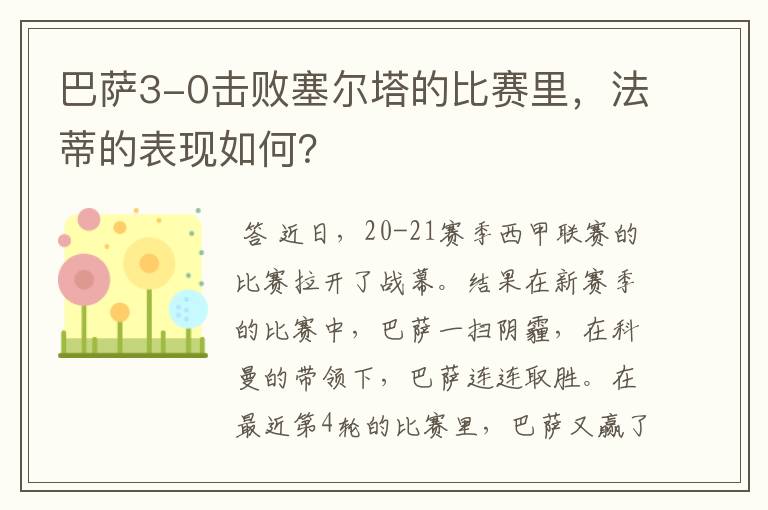 巴萨3-0击败塞尔塔的比赛里，法蒂的表现如何?

答 近日，20-21赛季西甲联赛的比赛拉开了战幕。结果在新赛季的比赛中，巴萨一扫阴霾，在科曼的带领下，巴萨连连取胜。在最近第4轮的比赛里，巴萨又赢了